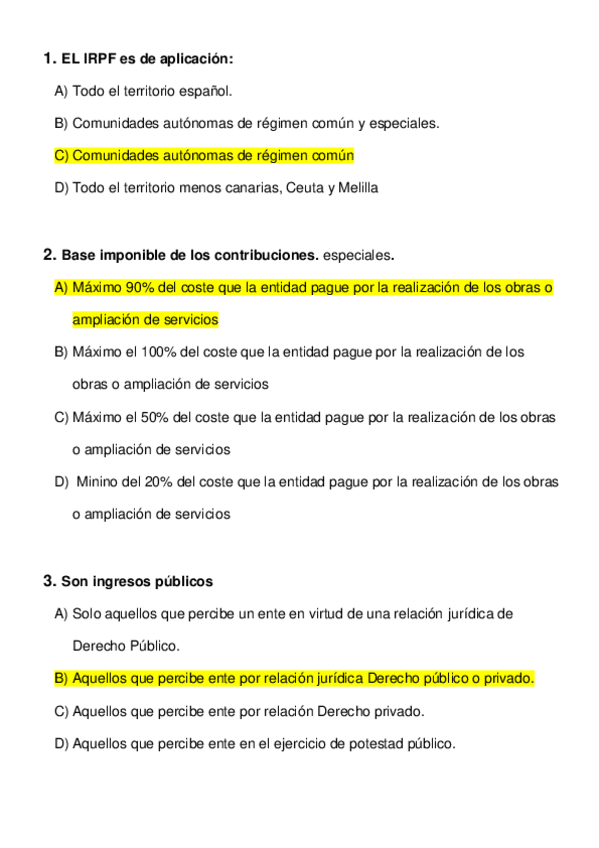 1. EL IRPF es de aplicación:

A) Todo el territorio español.

B) Comunidades autónomas de régimen común y especiales.

C) Comunidades autónomas de régimen común

D) Todo el territorio menos canarias, Ceuta y Melilla

2. Base imponible de los contribuciones. especiales.

A) Máximo 90% del coste que la entidad pague por la realización de los obras o ampliación de servicios

B) Máximo el 100% del coste que la entidad pague por la realización de los obras o ampliación de servicios

C) Máximo el 50% del coste que la entidad pague por la realización de los obras o ampliación de servicios

D) Minino del 20% del coste que la entidad pague por la realización de los obras o ampliación de servicios

3. Son ingresos públicos

A) Solo aquellos que percibe un ente en virtud de una relación jurídica de Derecho Público.

B) Aquellos que percibe ente por relación jurídica Derecho público o privado.

C) Aquellos que percibe ente por relación Derecho privado.

D) Aquellos que percibe ente en el ejercicio de potestad público.